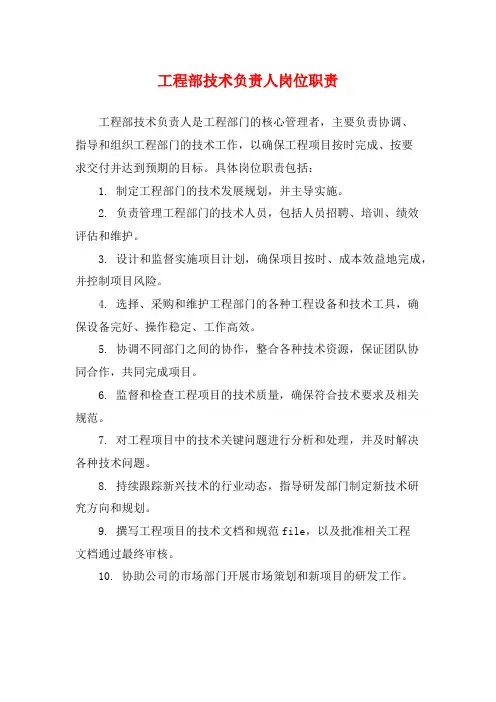 工程部技术负责人岗位职责

工程部技术负责人是工程部门的核心管理者，主要负责协调、指导和组织工程部门的技术工作，以确保工程项目按时完成、按要求交付并达到预期的目标。具体岗位职责包括：

1. 制定工程部门的技术发展规划，并主导实施。

2. 负责管理工程部门的技术人员，包括人员招聘、培训、绩效评估和维护。

3. 设计和监督实施项目计划，确保项目按时、成本效益地完成，并控制项目风险。

4. 选择、采购和维护工程部门的各种工程设备和技术工具，确保设备完好、操作稳定、工作高效。

5. 协调不同部门之间的协作，整合各种技术资源，保证团队协同合作，共同完成项目。

6. 监督和检查工程项目的技术质量，确保符合技术要求及相关规范。

7. 对工程项目中的技术关键问题进行分析和处理，并及时解决各种技术问题。

8. 持续跟踪新兴技术的行业动态，指导研发部门制定新技术研究方向和规划。

9. 撰写工程项目的技术文档和规范file，以及批准相关工程文档通过最终审核。

10. 协助公司的市场部门开展市场策划和新项目的研发工作。